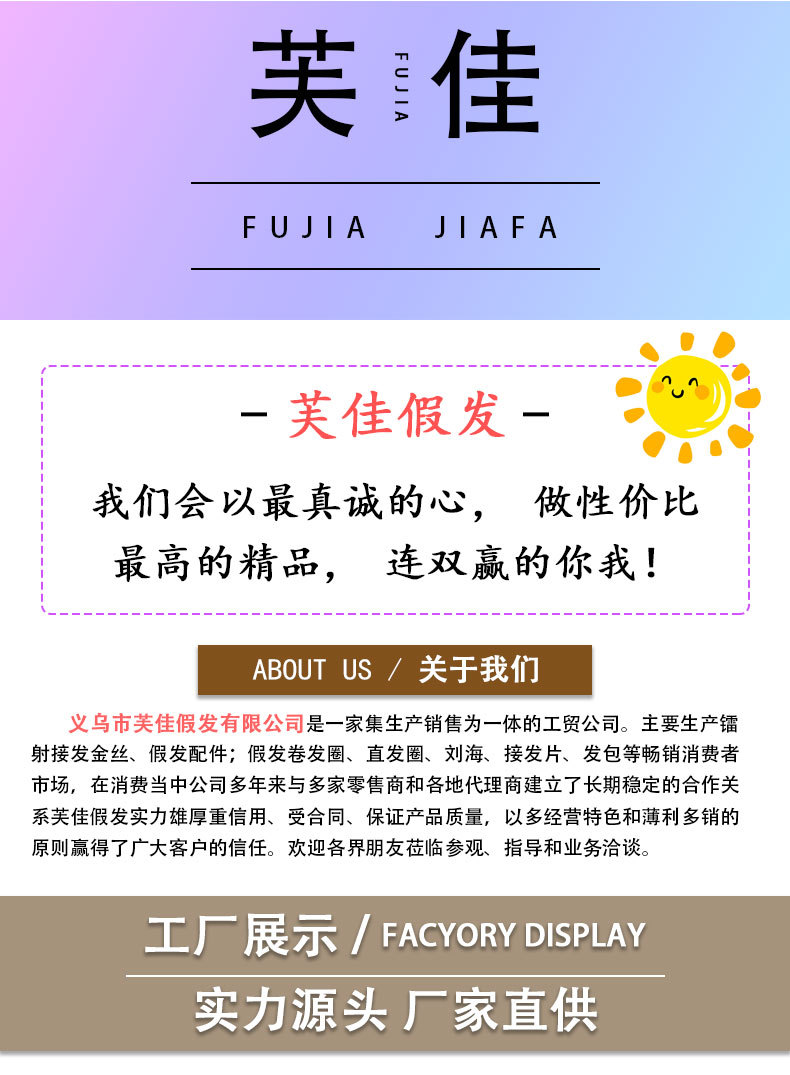 芙 FUJIA 佳

FUJIA JIAFA

- 芙佳假发 -

我们会以最真诚的心， 做性价比最高的精品， 连双赢的你我！

ABOUT US / 关于我们

义乌市芙佳假发有限公司是一家集生产销售为一体的工贸公司。主要生产镭射接发金丝、假发配件；假发卷发圈、直发圈、刘海、接发片、发包等畅销消费者市场，在消费当中公司多年来与多家零售商和各地代理商建立了长期稳定的合作关系芙佳假发实力雄厚重信用、受合同、保证产品质量，以多经营特色和薄利多销的原则赢得了广大客户的信任。欢迎各界朋友莅临参观、指导和业务洽谈。

工厂展示 / FACYORY DISPLAY

实力源头 厂家直供